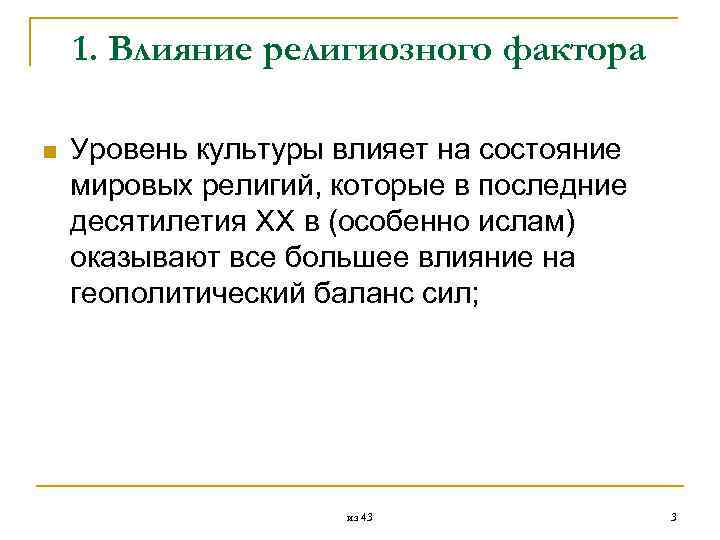 1. Влияние религиозного фактора

Уровень культуры влияет на состояние мировых религий, которые в последние десятилетия XX в (особенно ислам) оказывают все большее влияние на геополитический баланс сил;

из 43

3